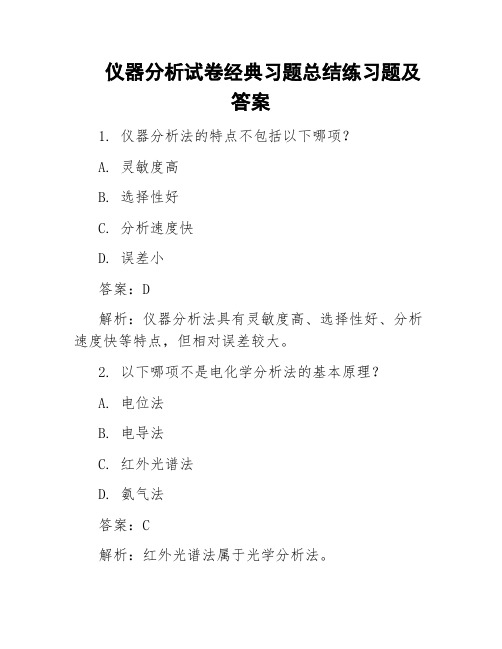 仪器分析试卷经典习题总结练习题及答案

1. 仪器分析法的特点不包括以下哪项？

A. 灵敏度高

B. 选择性好

C. 分析速度快

D. 误差小

答案：D

解析：仪器分析法具有灵敏度高、选择性好、分析速度快等特点，但相对误差较大。

2. 以下哪项不是电化学分析法的基本原理？

A. 电位法

B. 电导法

C. 红外光谱法

D. 氨气法

答案：C

解析：红外光谱法属于光学分析法。